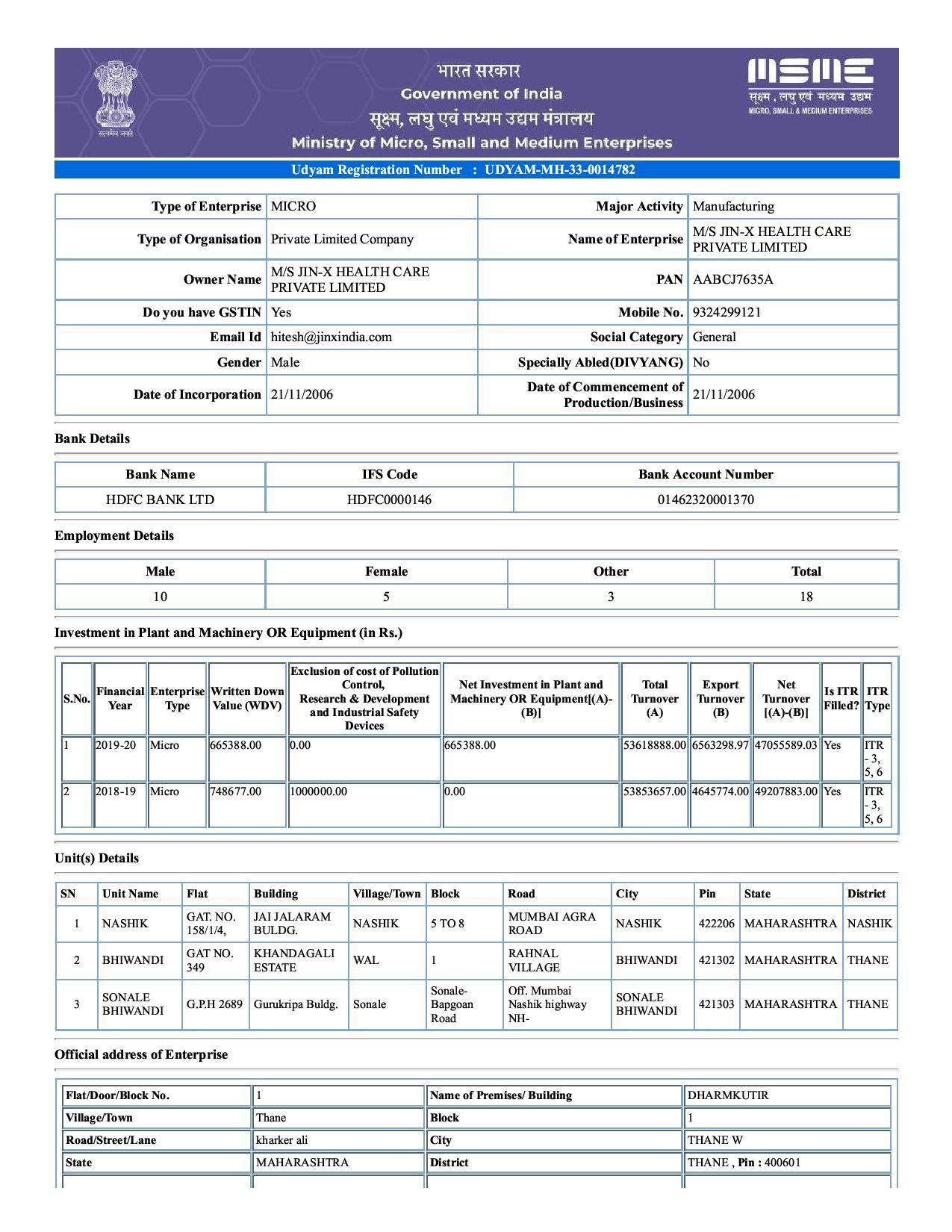 सत्यमेव जयते

भारत सरकार
Government of India
सूक्ष्म, लघु एवं मध्यम उद्यम मंत्रालय
Ministry of Micro, Small and Medium Enterprises

MSME
सूक्ष्म , लघु एवं मध्यम उद्यम
MICRO, SMALL & MEDIUM ENTERPRISES

Udyam Registration Number : UDYAM-MH-33-0014782

| Type of Enterprise | MICRO | Major Activity | Manufacturing |
|---|---|---|---|
| Type of Organisation | Private Limited Company | Name of Enterprise | M/S JIN-X HEALTH CARE PRIVATE LIMITED |
| Owner Name | M/S JIN-X HEALTH CARE PRIVATE LIMITED | PAN | AABCJ7635A |
| Do you have GSTIN | Yes | Mobile No. | 9324299121 |
| Email Id | hitesh@jinxindia.com | Social Category | General |
| Gender | Male | Specially Abled(DIVYANG) | No |
| Date of Incorporation | 21/11/2006 | Date of Commencement of Production/Business | 21/11/2006 |

Bank Details

| Bank Name | IFS Code | Bank Account Number |
|---|---|---|
| HDFC BANK LTD | HDFC0000146 | 01462320001370 |

Employment Details

| Male | Female | Other | Total |
|---|---|---|---|
| 10 | 5 | 3 | 18 |

Investment in Plant and Machinery OR Equipment (in Rs.)

| S.No. | Financial Year | Enterprise Type | Written Down Value (WDV) | Exclusion of cost of Pollution Control, Research & Development and Industrial Safety Devices | Net Investment in Plant and Machinery OR Equipment[(A)-(B)] | Total Turnover (A) | Export Turnover (B) | Net Turnover [(A)-(B)] | Is ITR Filled? | ITR Type |
|---|---|---|---|---|---|---|---|---|---|---|
| 1 | 2019-20 | Micro | 665388.00 | 0.00 | 665388.00 | 53618888.00 | 6563298.97 | 47055589.03 | Yes | ITR - 3, 5, 6 |
| 2 | 2018-19 | Micro | 748677.00 | 1000000.00 | 0.00 | 53853657.00 | 4645774.00 | 49207883.00 | Yes | ITR - 3, 5, 6 |

Unit(s) Details

| SN | Unit Name | Flat | Building | Village/Town | Block | Road | City | Pin | State | District |
|---|---|---|---|---|---|---|---|---|---|---|
| 1 | NASHIK | GAT. NO. 158/1/4, | JAI JALARAM BULDG. | NASHIK | 5 TO 8 | MUMBAI AGRA ROAD | NASHIK | 422206 | MAHARASHTRA | NASHIK |
| 2 | BHIWANDI | GAT NO. 349 | KHANDAGALI ESTATE | WAL | 1 | RAHNAL VILLAGE | BHIWANDI | 421302 | MAHARASHTRA | THANE |
| 3 | SONALE BHIWANDI | G.P.H 2689 | Gurukripa Buldg. | Sonale | Sonale-Bapgoan Road | Off. Mumbai Nashik highway NH- | SONALE BHIWANDI | 421303 | MAHARASHTRA | THANE |

Official address of Enterprise

| Flat/Door/Block No. | 1 | Name of Premises/ Building | DHARMKUTIR |
|---|---|---|---|
| Village/Town | Thane | Block | 1 |
| Road/Street/Lane | kharker ali | City | THANE W |
| State | MAHARASHTRA | District | THANE , Pin : 400601 |